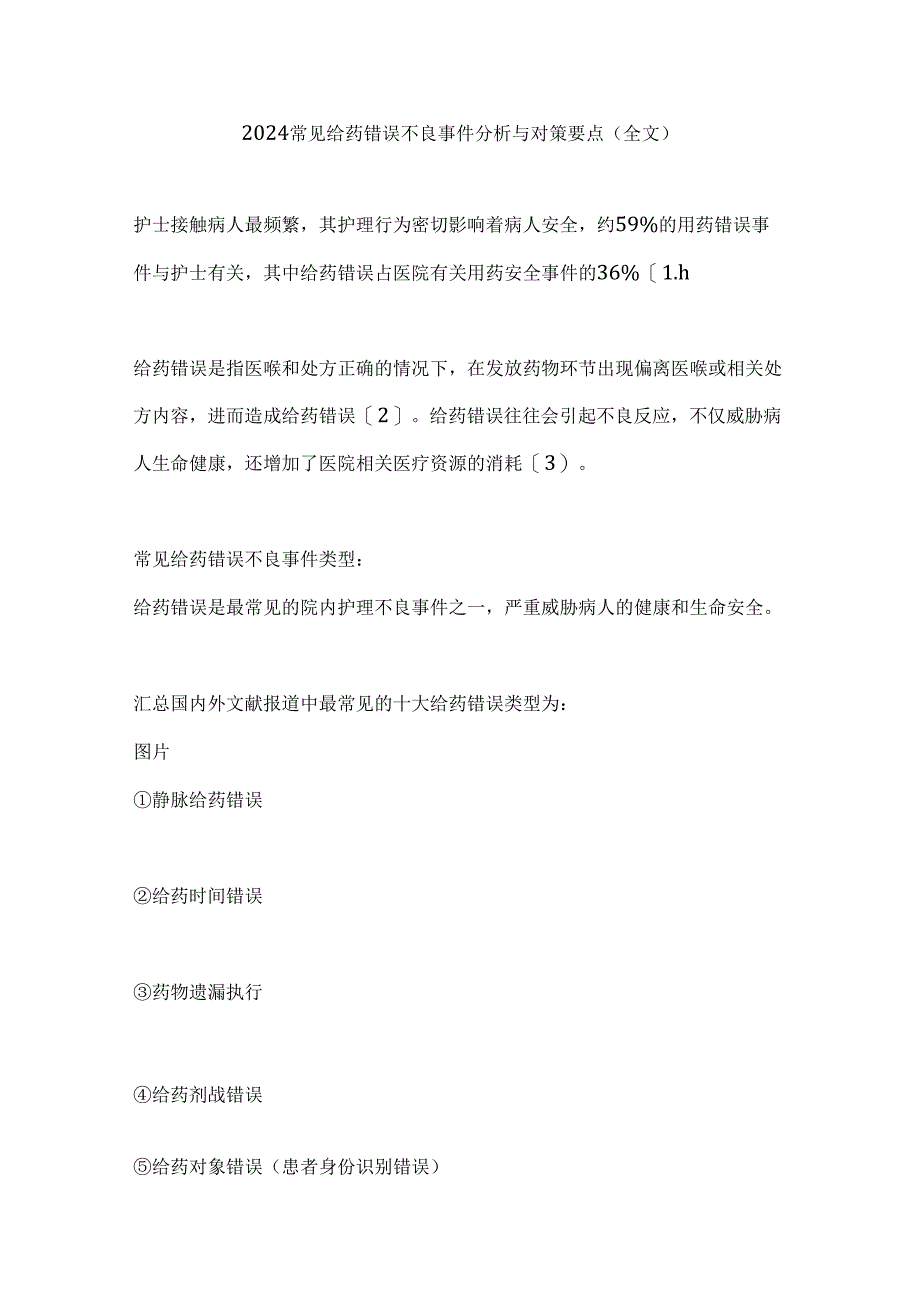 2024常见给药错误不良事件分析与对策要点（全文）

护士接触病人最频繁，其护理行为密切影响着病人安全，约59%的用药错误事件与护士有关，其中给药错误占医院有关用药安全事件的36%〔1.h

给药错误是指医喉和处方正确的情况下，在发放药物环节出现偏离医喉或相关处方内容，进而造成给药错误〔2〕。给药错误往往会引起不良反应，不仅威胁病人生命健康，还增加了医院相关医疗资源的消耗〔3）。

常见给药错误不良事件类型：

给药错误是最常见的院内护理不良事件之一，严重威胁病人的健康和生命安全。

汇总国内外文献报道中最常见的十大给药错误类型为：

图片

①静脉给药错误

②给药时间错误

③药物遗漏执行

④给药剂战错误

⑤给药对象错误（患者身份识别错误）